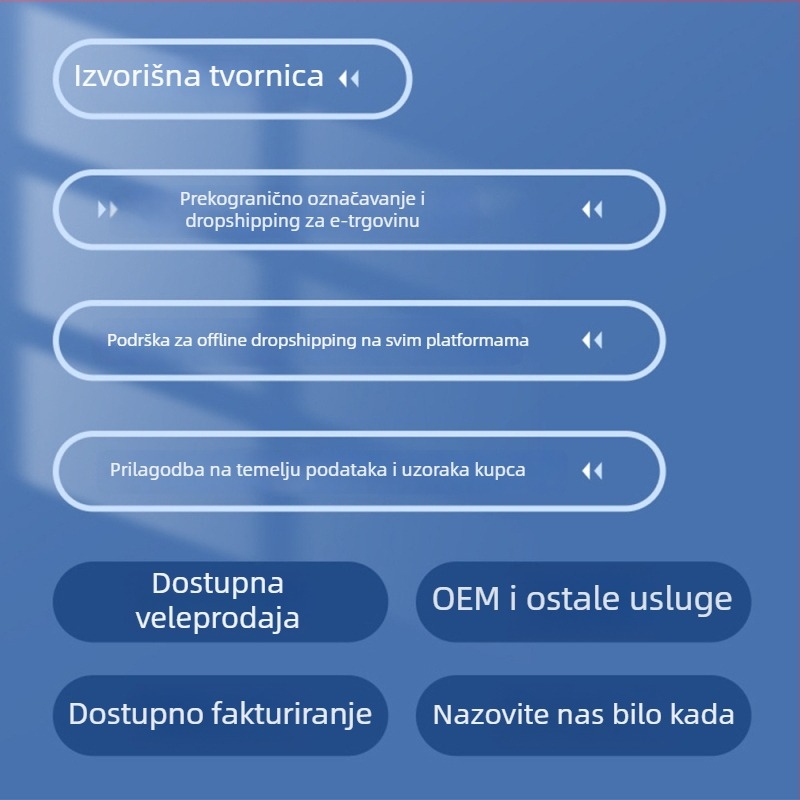 Izvorišna tvornica

Prekogranično označavanje i dropshipping za e-trgovinu

Podrška za offline dropshipping na svim platformama

Prilagodba na temelju podataka i uzoraka kupca

Dostupna veleprodaja

OEM i ostale usluge

Dostupno fakturiranje

Nazovite nas bilo kada